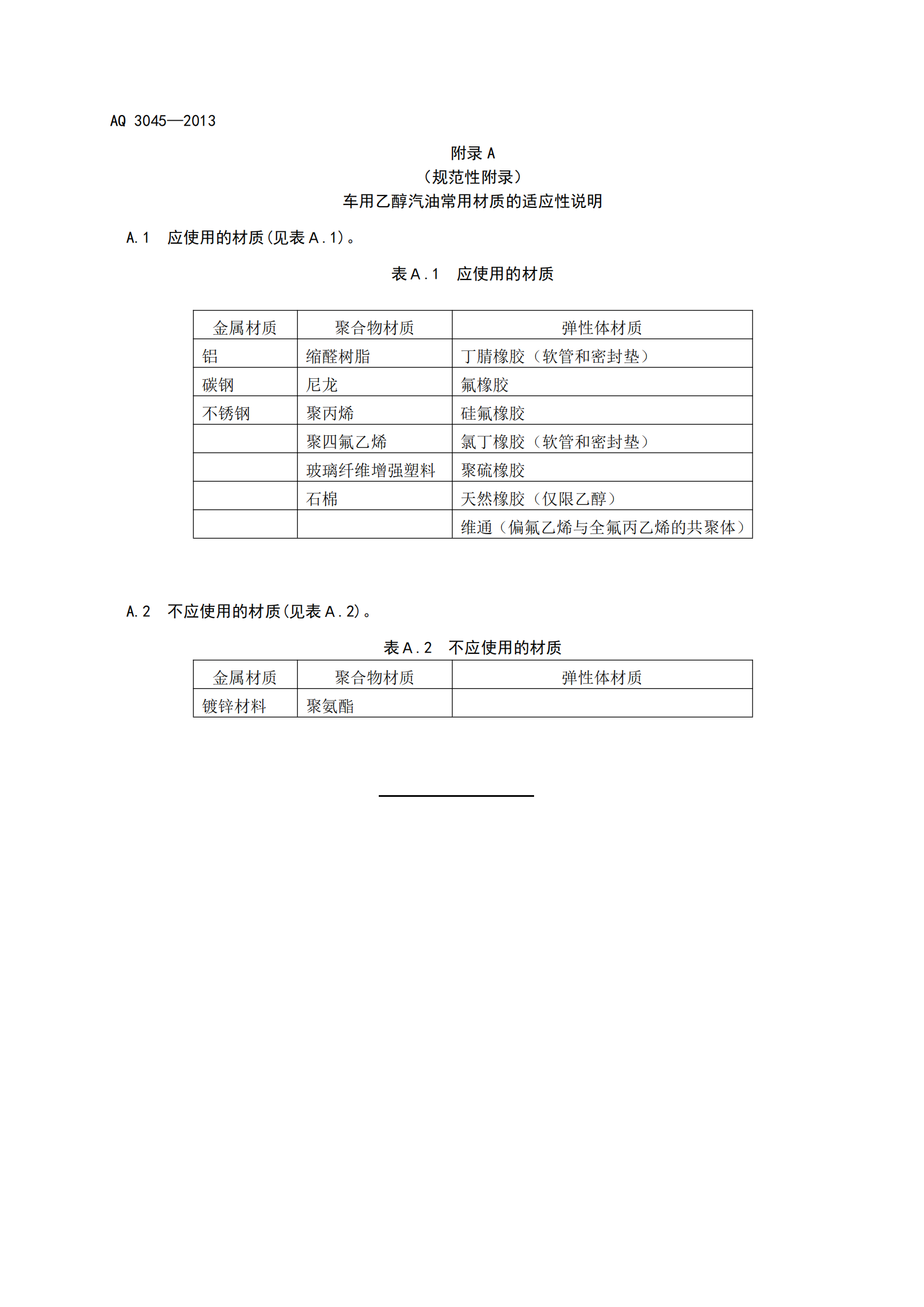 AQ 3045—2013

附录 A
（规范性附录）
车用乙醇汽油常用材质的适应性说明

A.1　应使用的材质（见表 A.1）。

表 A.1　应使用的材质

| 金属材质 | 聚合物材质 | 弹性体材质 |
|---|---|---|
| 铝 | 缩醛树脂 | 丁腈橡胶（软管和密封垫） |
| 碳钢 | 尼龙 | 氟橡胶 |
| 不锈钢 | 聚丙烯 | 硅氟橡胶 |
|  | 聚四氟乙烯 | 氯丁橡胶（软管和密封垫） |
|  | 玻璃纤维增强塑料 | 聚硫橡胶 |
|  | 石棉 | 天然橡胶（仅限乙醇） |
|  |  | 维通（偏氟乙烯与全氟丙乙烯的共聚体） |

A.2　不应使用的材质（见表 A.2）。

表 A.2　不应使用的材质

| 金属材质 | 聚合物材质 | 弹性体材质 |
|---|---|---|
| 镀锌材料 | 聚氨酯 |  |